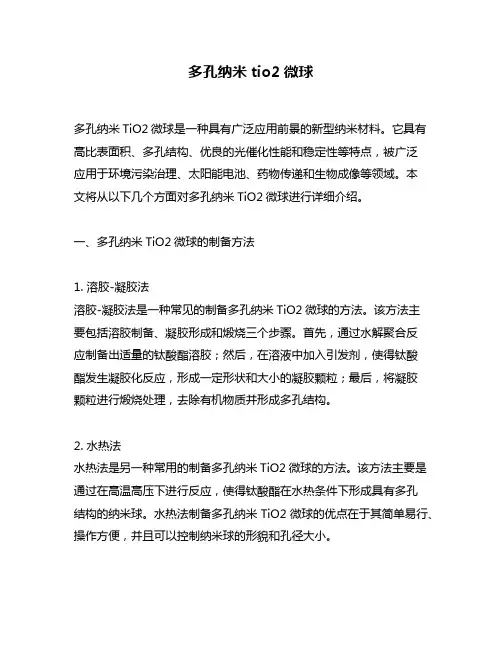 多孔纳米 tio2 微球

多孔纳米 TiO2 微球是一种具有广泛应用前景的新型纳米材料。它具有高比表面积、多孔结构、优良的光催化性能和稳定性等特点，被广泛应用于环境污染治理、太阳能电池、药物传递和生物成像等领域。本文将从以下几个方面对多孔纳米 TiO2 微球进行详细介绍。

一、多孔纳米 TiO2 微球的制备方法

1. 溶胶-凝胶法
溶胶-凝胶法是一种常见的制备多孔纳米 TiO2 微球的方法。该方法主要包括溶胶制备、凝胶形成和煅烧三个步骤。首先，通过水解聚合反应制备出适量的钛酸酯溶胶；然后，在溶液中加入引发剂，使得钛酸酯发生凝胶化反应，形成一定形状和大小的凝胶颗粒；最后，将凝胶颗粒进行煅烧处理，去除有机物质并形成多孔结构。

2. 水热法
水热法是另一种常用的制备多孔纳米 TiO2 微球的方法。该方法主要是通过在高温高压下进行反应，使得钛酸酯在水热条件下形成具有多孔结构的纳米球。水热法制备多孔纳米 TiO2 微球的优点在于其简单易行、操作方便，并且可以控制纳米球的形貌和孔径大小。